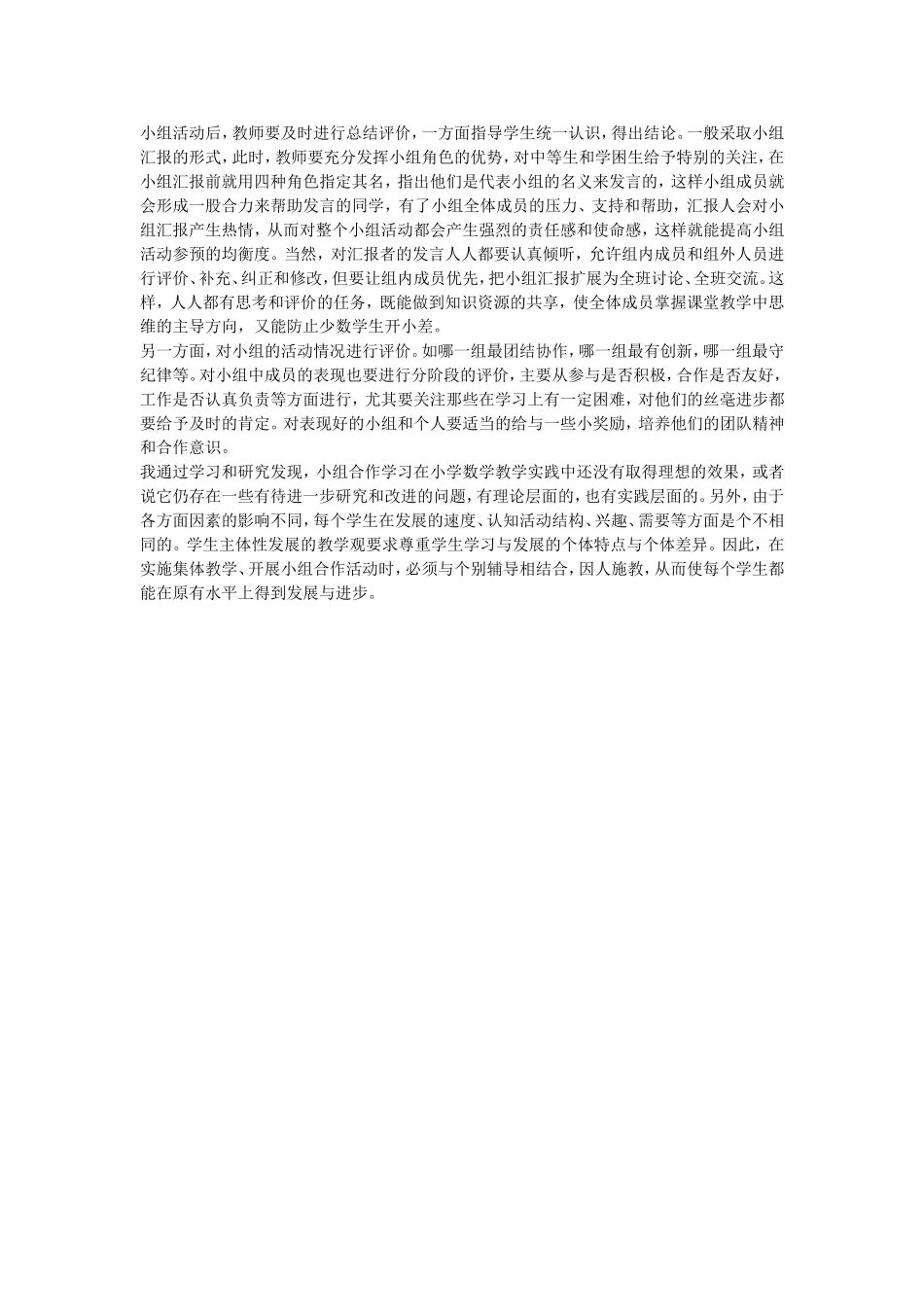 小组活动后，教师要及时进行总结评价，一方面指导学生统一认识，得出结论。一般采取小组汇报的形式，此时，教师要充分发挥小组角色的优势，对中等生和学困生给予特别的关注，在小组汇报前就用四种角色指定其名，指出他们是代表小组的名义来发言的，这样小组成员就会形成一股合力来帮助发言的同学，有了小组全体成员的压力、支持和帮助，汇报人会对小组汇报产生热情，从而对整个小组活动都会产生强烈的责任感和使命感，这样就能提高小组活动参预的均衡度。当然，对汇报者的发言人人都要认真倾听，允许组内成员和组外人员进行评价、补充、纠正和修改，但要让组内成员优先，把小组汇报扩展为全班讨论、全班交流。这样，人人都有思考和评价的任务，既能做到知识资源的共享，使全体成员掌握课堂教学中思维的主导方向，又能防止少数学生开小差。
另一方面，对小组的活动情况进行评价。如哪一组最团结协作，哪一组最有创新，哪一组最守纪律等。对小组中成员的表现也要进行分阶段的评价，主要从参与是否积极，合作是否友好，工作是否认真负责等方面进行，尤其要关注那些在学习上有一定困难，对他们的丝毫进步都要给予及时的肯定。对表现好的小组和个人要适当的给与一些小奖励，培养他们的团队精神和合作意识。
我通过学习和研究发现，小组合作学习在小学数学教学实践中还没有取得理想的效果，或者说它仍存在一些有待进一步研究和改进的问题，有理论层面的，也有实践层面的。另外，由于各方面因素的影响不同，每个学生在发展的速度、认知活动结构、兴趣、需要等方面是个不相同的。学生主体性发展的教学观要求尊重学生学习与发展的个体特点与个体差异。因此，在实施集体教学、开展小组合作活动时，必须与个别辅导相结合，因人施教，从而使每个学生都能在原有水平上得到发展与进步。